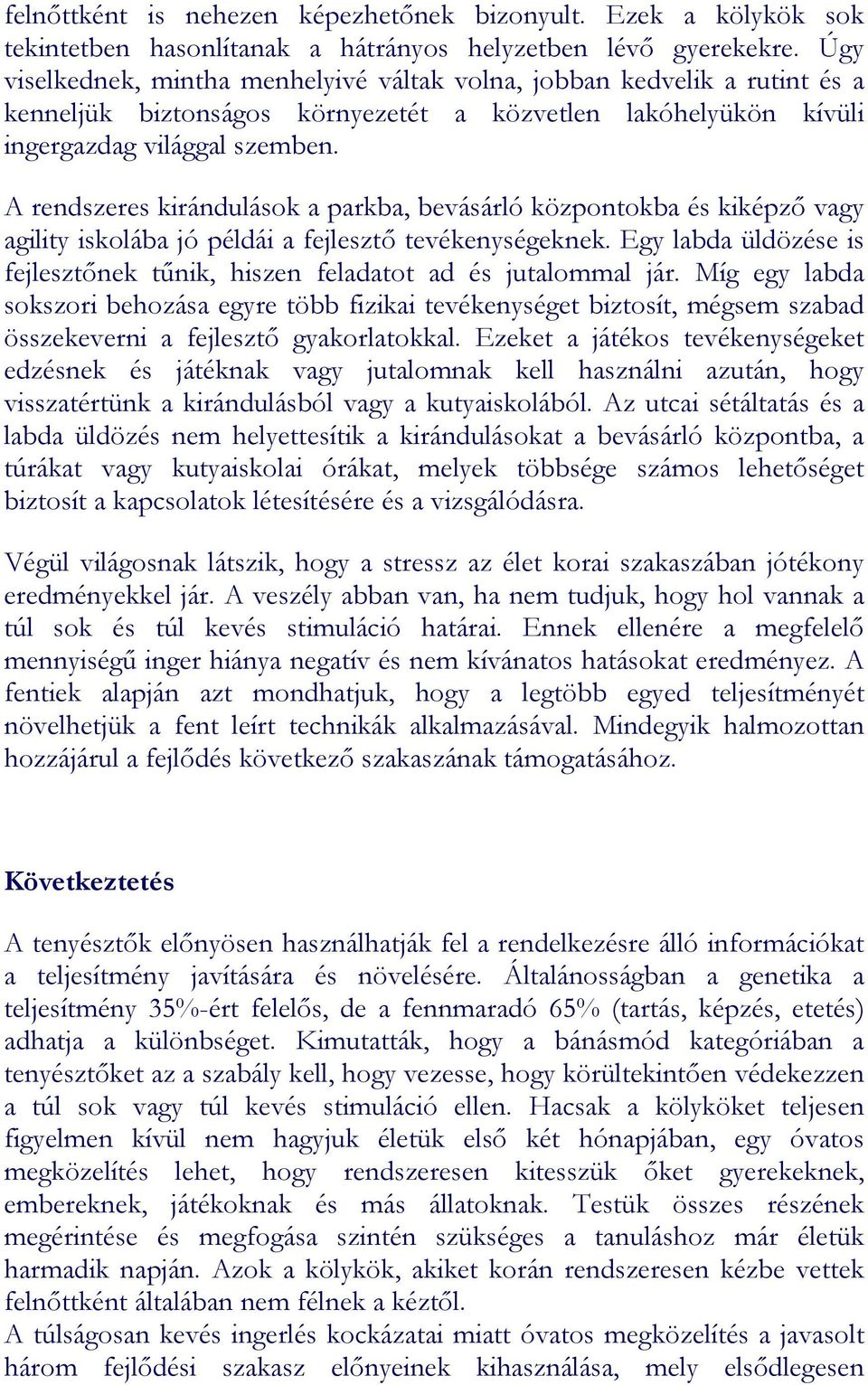 felnőttként is nehezen képezhetőnek bizonyult. Ezek a kölykök sok tekintetben hasonlítanak a hátrányos helyzetben lévő gyerekekre. Úgy viselkednek, mintha menhelyivé váltak volna, jobban kedvelik a rutint és a kenneljük biztonságos környezetét a közvetlen lakóhelyükön kívüli ingergazdag világgal szemben.

A rendszeres kirándulások a parkba, bevásárló központokba és kiképző vagy agility iskolába jó példái a fejlesztő tevékenységeknek. Egy labda üldözése is fejlesztőnek tűnik, hiszen feladatot ad és jutalommal jár. Míg egy labda sokszori behozása egyre több fizikai tevékenységet biztosít, mégsem szabad összekeverni a fejlesztő gyakorlatokkal. Ezeket a játékos tevékenységeket edzésnek és játéknak vagy jutalomnak kell használni azután, hogy visszatértünk a kirándulásból vagy a kutyaiskolából. Az utcai sétáltatás és a labda üldözés nem helyettesítik a kirándulásokat a bevásárló központba, a túrákat vagy kutyaiskolai órákat, melyek többsége számos lehetőséget biztosít a kapcsolatok létesítésére és a vizsgálódásra.

Végül világosnak látszik, hogy a stressz az élet korai szakaszában jótékony eredményekkel jár. A veszély abban van, ha nem tudjuk, hogy hol vannak a túl sok és túl kevés stimuláció határai. Ennek ellenére a megfelelő mennyiségű inger hiánya negatív és nem kívánatos hatásokat eredményez. A fentiek alapján azt mondhatjuk, hogy a legtöbb egyed teljesítményét növelhetjük a fent leírt technikák alkalmazásával. Mindegyik halmozottan hozzájárul a fejlődés következő szakaszának támogatásához.

Következtetés

A tenyésztők előnyösen használhatják fel a rendelkezésre álló információkat a teljesítmény javítására és növelésére. Általánosságban a genetika a teljesítmény 35%-ért felelős, de a fennmaradó 65% (tartás, képzés, etetés) adhatja a különbséget. Kimutatták, hogy a bánásmód kategóriában a tenyésztőket az a szabály kell, hogy vezesse, hogy körültekintően védekezzen a túl sok vagy túl kevés stimuláció ellen. Hacsak a kölyköket teljesen figyelmen kívül nem hagyjuk életük első két hónapjában, egy óvatos megközelítés lehet, hogy rendszeresen kitesszük őket gyerekeknek, embereknek, játékoknak és más állatoknak. Testük összes részének megérintése és megfogása szintén szükséges a tanuláshoz már életük harmadik napján. Azok a kölykök, akiket korán rendszeresen kézbe vettek felnőttként általában nem félnek a kéztől.
A túlságosan kevés ingerlés kockázatai miatt óvatos megközelítés a javasolt három fejlődési szakasz előnyeinek kihasználása, mely elsődlegesen